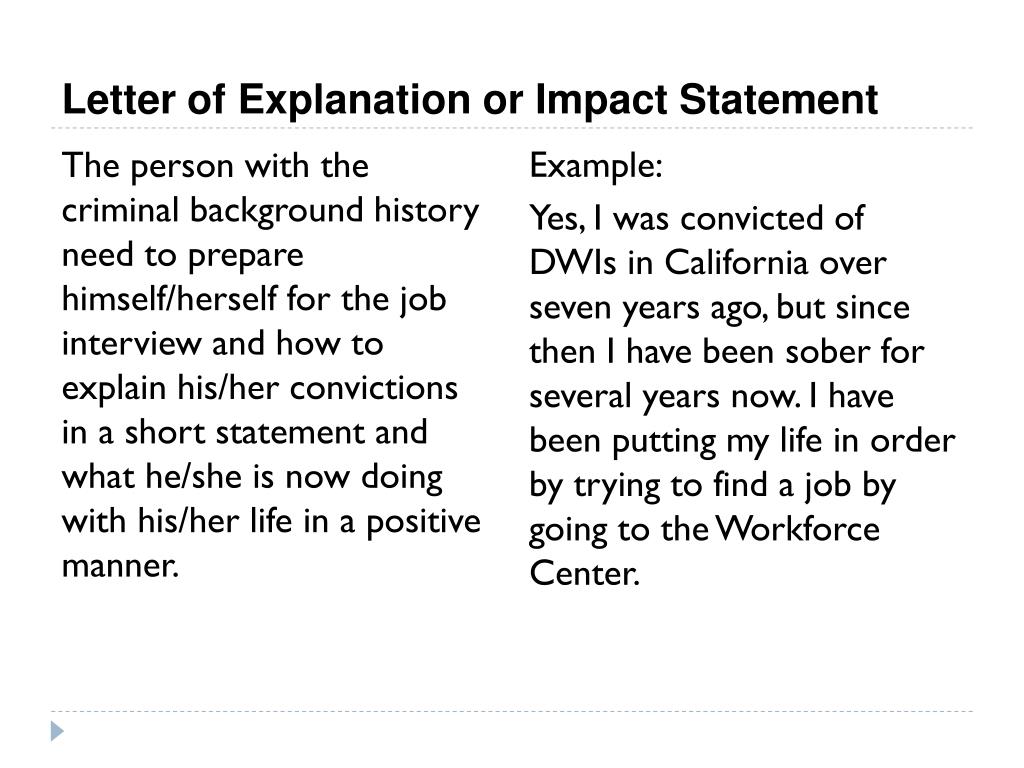 Letter of Explanation or Impact Statement

The person with the criminal background history need to prepare himself/herself for the job interview and how to explain his/her convictions in a short statement and what he/she is now doing with his/her life in a positive manner.

Example:

Yes, I was convicted of DWIs in California over seven years ago, but since then I have been sober for several years now. I have been putting my life in order by trying to find a job by going to the Workforce Center.